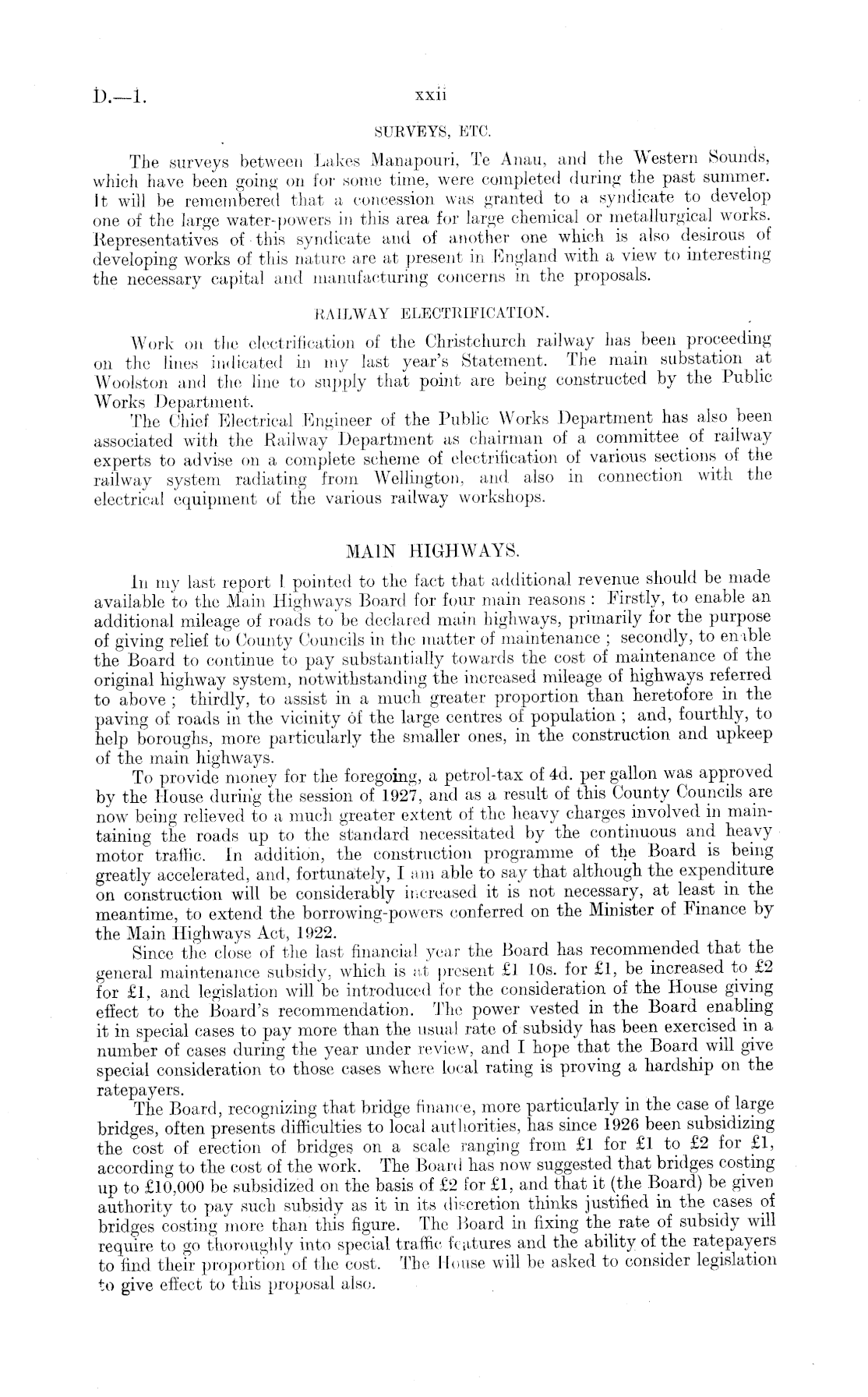 D.—1. xxii

SURVEYS, ETC.

The surveys between Lakes Manapouri, Te Anau, and the Western Sounds, which have been going on for some time, were completed during the past summer. It will be remembered that a concession was granted to a syndicate to develop one of the large water-powers in this area for large chemical or metallurgical works. Representatives of this syndicate and of another one which is also desirous of developing works of this nature are at present in England with a view to interesting the necessary capital and manufacturing concerns in the proposals.

RAILWAY ELECTRIFICATION.

Work on the electrification of the Christchurch railway has been proceeding on the lines indicated in my last year's Statement. The main substation at Woolston and the line to supply that point are being constructed by the Public Works Department.

The Chief Electrical Engineer of the Public Works Department has also been associated with the Railway Department as chairman of a committee of railway experts to advise on a complete scheme of electrification of various sections of the railway system radiating from Wellington, and also in connection with the electrical equipment of the various railway workshops.

MAIN HIGHWAYS.

In my last report I pointed to the fact that additional revenue should be made available to the Main Highways Board for four main reasons: Firstly, to enable an additional mileage of roads to be declared main highways, primarily for the purpose of giving relief to County Councils in the matter of maintenance; secondly, to enable the Board to continue to pay substantially towards the cost of maintenance of the original highway system, notwithstanding the increased mileage of highways referred to above; thirdly, to assist in a much greater proportion than heretofore in the paving of roads in the vicinity of the large centres of population; and, fourthly, to help boroughs, more particularly the smaller ones, in the construction and upkeep of the main highways.

To provide money for the foregoing, a petrol-tax of 4d. per gallon was approved by the House during the session of 1927, and as a result of this County Councils are now being relieved to a much greater extent of the heavy charges involved in maintaining the roads up to the standard necessitated by the continuous and heavy motor traffic. In addition, the construction programme of the Board is being greatly accelerated, and, fortunately, I am able to say that although the expenditure on construction will be considerably increased it is not necessary, at least in the meantime, to extend the borrowing-powers conferred on the Minister of Finance by the Main Highways Act, 1922.

Since the close of the last financial year the Board has recommended that the general maintenance subsidy, which is at present £1 10s. for £1, be increased to £2 for £1, and legislation will be introduced for the consideration of the House giving effect to the Board's recommendation. The power vested in the Board enabling it in special cases to pay more than the usual rate of subsidy has been exercised in a number of cases during the year under review, and I hope that the Board will give special consideration to those cases where local rating is proving a hardship on the ratepayers.

The Board, recognizing that bridge finance, more particularly in the case of large bridges, often presents difficulties to local authorities, has since 1926 been subsidizing the cost of erection of bridges on a scale ranging from £1 for £1 to £2 for £1, according to the cost of the work. The Board has now suggested that bridges costing up to £10,000 be subsidized on the basis of £2 for £1, and that it (the Board) be given authority to pay such subsidy as it in its discretion thinks justified in the cases of bridges costing more than this figure. The Board in fixing the rate of subsidy will require to go thoroughly into special traffic features and the ability of the ratepayers to find their proportion of the cost. The House will be asked to consider legislation to give effect to this proposal also.